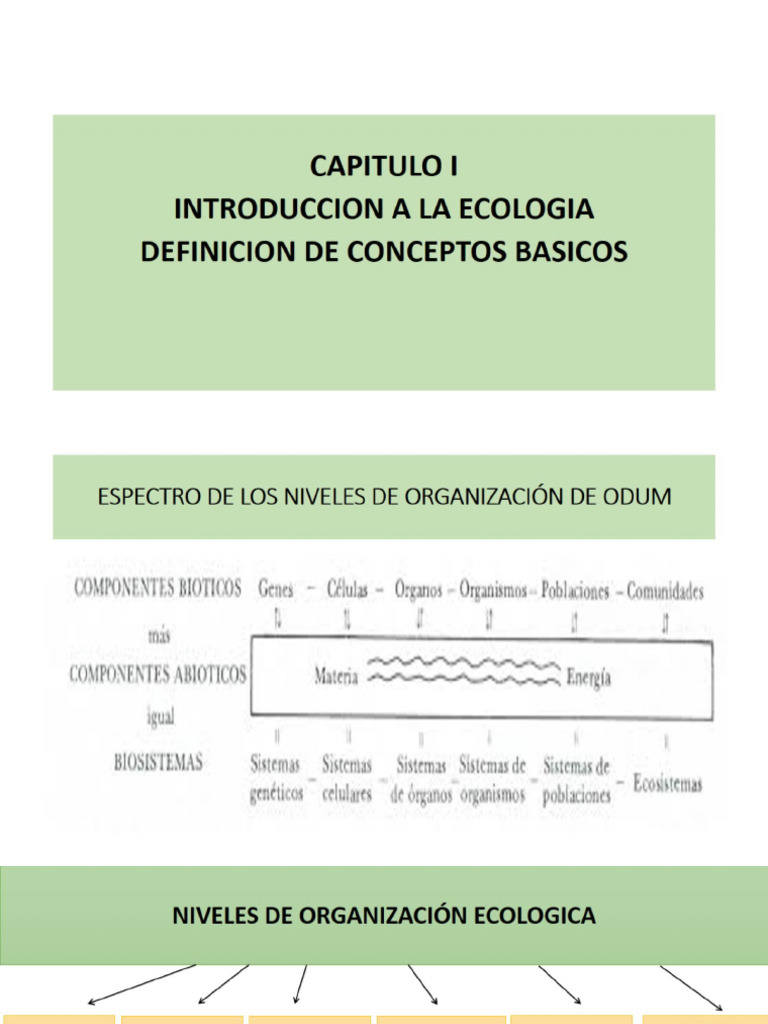 CAPITULO I
INTRODUCCION A LA ECOLOGIA
DEFINICION DE CONCEPTOS BASICOS

ESPECTRO DE LOS NIVELES DE ORGANIZACIÓN DE ODUM

COMPONENTES BIOTICOS Genes – Células – Organos – Organismos – Poblaciones – Comunidades

más

COMPONENTES ABIOTICOS Materia Energía

igual

BIOSISTEMAS Sistemas genéticos – Sistemas celulares – Sistemas de órganos – Sistemas de organismos – Sistemas de poblaciones – Ecosistemas

NIVELES DE ORGANIZACIÓN ECOLOGICA